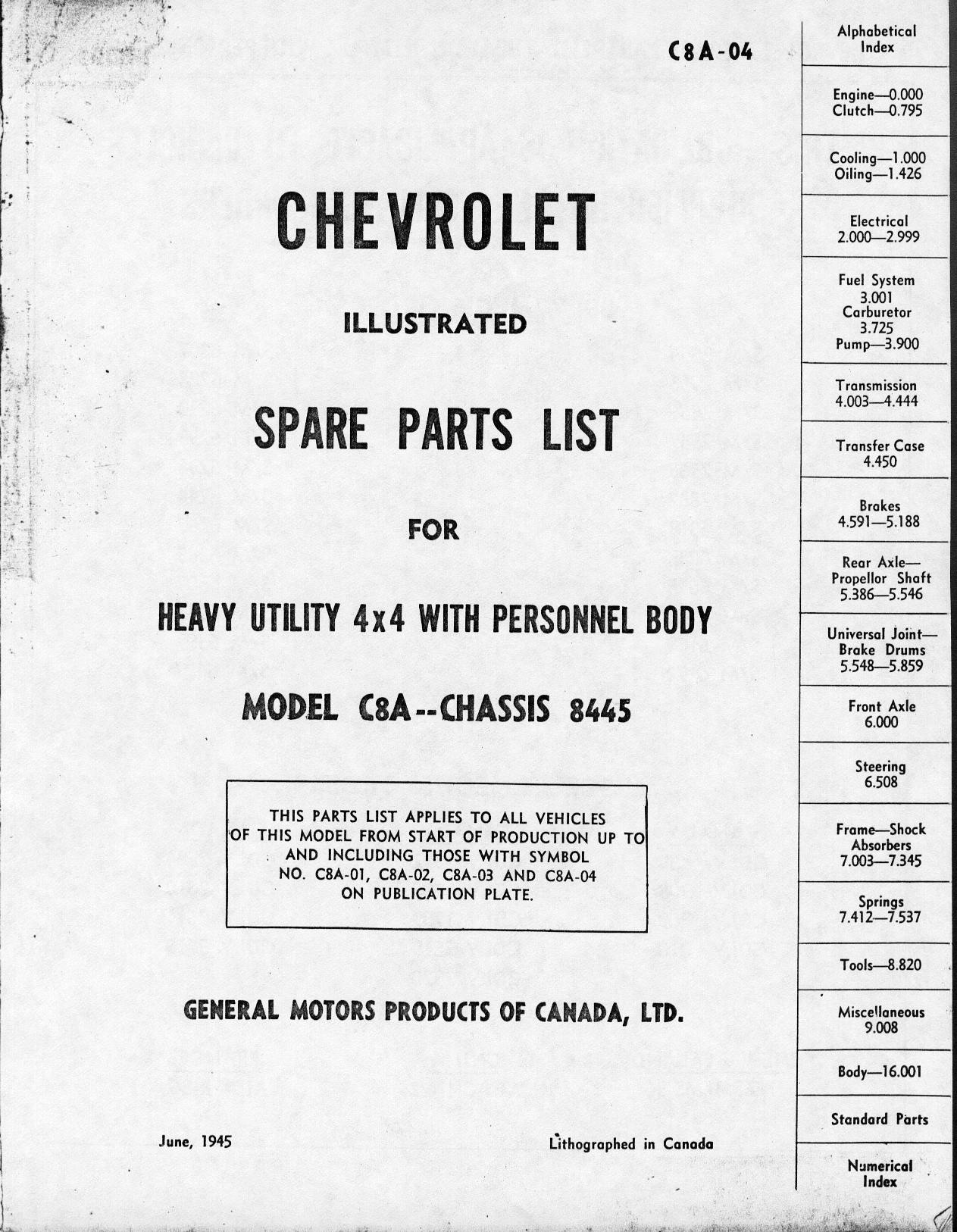 C8A-04

CHEVROLET

ILLUSTRATED

SPARE PARTS LIST

FOR

HEAVY UTILITY 4x4 WITH PERSONNEL BODY

MODEL C8A--CHASSIS 8445

THIS PARTS LIST APPLIES TO ALL VEHICLES OF THIS MODEL FROM START OF PRODUCTION UP TO AND INCLUDING THOSE WITH SYMBOL NO. C8A-01, C8A-02, C8A-03 AND C8A-04 ON PUBLICATION PLATE.

GENERAL MOTORS PRODUCTS OF CANADA, LTD.

June, 1945

Lithographed in Canada

Alphabetical Index

Engine—0.000
Clutch—0.795

Cooling—1.000
Oiling—1.426

Electrical
2.000—2.999

Fuel System
3.001
Carburetor
3.725
Pump—3.900

Transmission
4.003—4.444

Transfer Case
4.450

Brakes
4.591—5.188

Rear Axle—
Propellor Shaft
5.386—5.546

Universal Joint—
Brake Drums
5.548—5.859

Front Axle
6.000

Steering
6.508

Frame—Shock Absorbers
7.003—7.345

Springs
7.412—7.537

Tools—8.820

Miscellaneous
9.008

Body—16.001

Standard Parts

Numerical Index